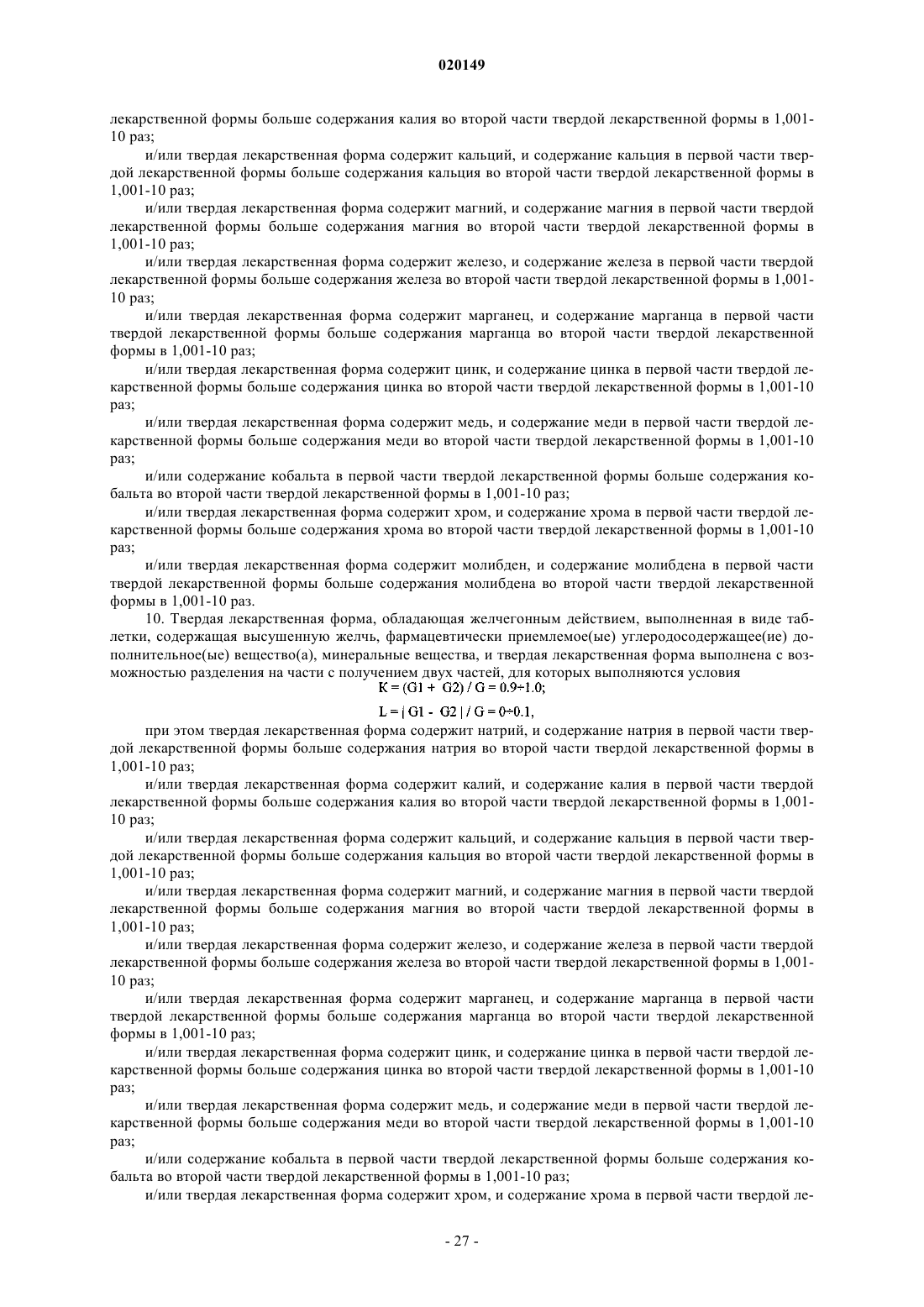 020149

лекарственной формы больше содержания калия во второй части твердой лекарственной формы в 1,001-10 раз;

и/или твердая лекарственная форма содержит кальций, и содержание кальция в первой части твердой лекарственной формы больше содержания кальция во второй части твердой лекарственной формы в 1,001-10 раз;

и/или твердая лекарственная форма содержит магний, и содержание магния в первой части твердой лекарственной формы больше содержания магния во второй части твердой лекарственной формы в 1,001-10 раз;

и/или твердая лекарственная форма содержит железо, и содержание железа в первой части твердой лекарственной формы больше содержания железа во второй части твердой лекарственной формы в 1,001-10 раз;

и/или твердая лекарственная форма содержит марганец, и содержание марганца в первой части твердой лекарственной формы больше содержания марганца во второй части твердой лекарственной формы в 1,001-10 раз;

и/или твердая лекарственная форма содержит цинк, и содержание цинка в первой части твердой лекарственной формы больше содержания цинка во второй части твердой лекарственной формы в 1,001-10 раз;

и/или твердая лекарственная форма содержит медь, и содержание меди в первой части твердой лекарственной формы больше содержания меди во второй части твердой лекарственной формы в 1,001-10 раз;

и/или содержание кобальта в первой части твердой лекарственной формы больше содержания кобальта во второй части твердой лекарственной формы в 1,001-10 раз;

и/или твердая лекарственная форма содержит хром, и содержание хрома в первой части твердой лекарственной формы больше содержания хрома во второй части твердой лекарственной формы в 1,001-10 раз;

и/или твердая лекарственная форма содержит молибден, и содержание молибдена в первой части твердой лекарственной формы больше содержания молибдена во второй части твердой лекарственной формы в 1,001-10 раз.

10. Твердая лекарственная форма, обладающая желчегонным действием, выполненная в виде таблетки, содержащая высушенную желчь, фармацевтически приемлемое(ые) углеродосодержащее(ие) дополнительное(ые) вещество(а), минеральные вещества, и твердая лекарственная форма выполнена с возможностью разделения на части с получением двух частей, для которых выполняются условия

$K = (G1 + G2) / G = 0.9 \div 1.0;$

$L = | G1 - G2 | / G = 0 \div 0.1,$

при этом твердая лекарственная форма содержит натрий, и содержание натрия в первой части твердой лекарственной формы больше содержания натрия во второй части твердой лекарственной формы в 1,001-10 раз;

и/или твердая лекарственная форма содержит калий, и содержание калия в первой части твердой лекарственной формы больше содержания калия во второй части твердой лекарственной формы в 1,001-10 раз;

и/или твердая лекарственная форма содержит кальций, и содержание кальция в первой части твердой лекарственной формы больше содержания кальция во второй части твердой лекарственной формы в 1,001-10 раз;

и/или твердая лекарственная форма содержит магний, и содержание магния в первой части твердой лекарственной формы больше содержания магния во второй части твердой лекарственной формы в 1,001-10 раз;

и/или твердая лекарственная форма содержит железо, и содержание железа в первой части твердой лекарственной формы больше содержания железа во второй части твердой лекарственной формы в 1,001-10 раз;

и/или твердая лекарственная форма содержит марганец, и содержание марганца в первой части твердой лекарственной формы больше содержания марганца во второй части твердой лекарственной формы в 1,001-10 раз;

и/или твердая лекарственная форма содержит цинк, и содержание цинка в первой части твердой лекарственной формы больше содержания цинка во второй части твердой лекарственной формы в 1,001-10 раз;

и/или твердая лекарственная форма содержит медь, и содержание меди в первой части твердой лекарственной формы больше содержания меди во второй части твердой лекарственной формы в 1,001-10 раз;

и/или содержание кобальта в первой части твердой лекарственной формы больше содержания кобальта во второй части твердой лекарственной формы в 1,001-10 раз;

и/или твердая лекарственная форма содержит хром, и содержание хрома в первой части твердой ле-

- 27 -